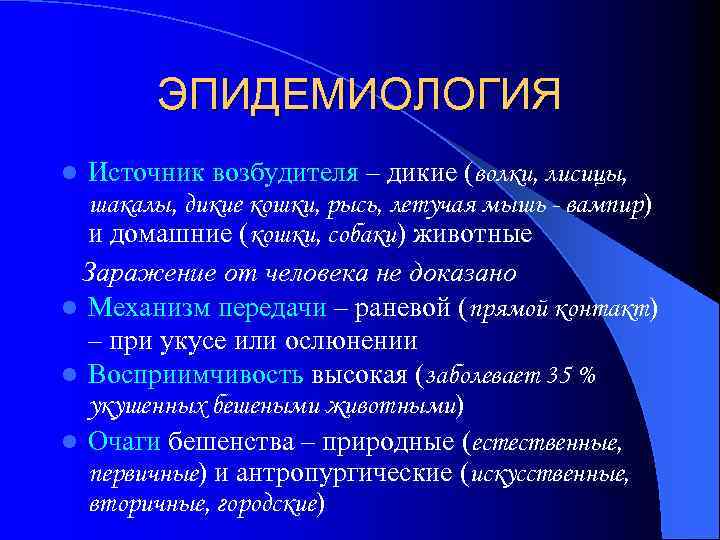 ЭПИДЕМИОЛОГИЯ

Источник возбудителя – дикие (волки, лисицы, шакалы, дикие кошки, рысь, летучая мышь - вампир) и домашние (кошки, собаки) животные

Заражение от человека не доказано

Механизм передачи – раневой (прямой контакт) – при укусе или ослюнении

Восприимчивость высокая (заболевает 35 % укушенных бешеными животными)

Очаги бешенства – природные (естественные, первичные) и антропургические (искусственные, вторичные, городские)